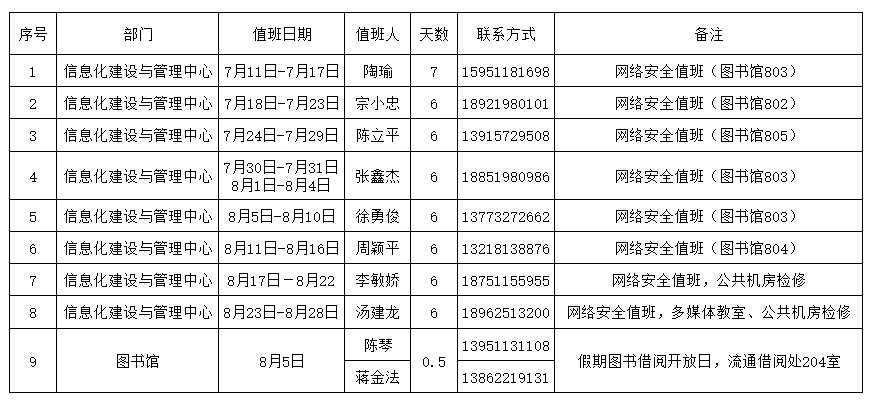 | 序号 | 部门 | 值班日期 | 值班人 | 天数 | 联系方式 | 备注 |
|---|---|---|---|---|---|---|
| 1 | 信息化建设与管理中心 | 7月11日-7月17日 | 陶瑜 | 7 | 15951181698 | 网络安全值班（图书馆803） |
| 2 | 信息化建设与管理中心 | 7月18日-7月23日 | 宗小忠 | 6 | 18921980101 | 网络安全值班（图书馆802） |
| 3 | 信息化建设与管理中心 | 7月24日-7月29日 | 陈立平 | 6 | 13915729508 | 网络安全值班（图书馆805） |
| 4 | 信息化建设与管理中心 | 7月30日-7月31日 8月1日-8月4日 | 张鑫杰 | 6 | 18851980986 | 网络安全值班（图书馆803） |
| 5 | 信息化建设与管理中心 | 8月5日-8月10日 | 徐勇俊 | 6 | 13773272662 | 网络安全值班（图书馆803） |
| 6 | 信息化建设与管理中心 | 8月11日-8月16日 | 周颖平 | 6 | 13218138876 | 网络安全值班（图书馆804） |
| 7 | 信息化建设与管理中心 | 8月17日－8月22 | 李敏娇 | 6 | 18751155955 | 网络安全值班，公共机房检修 |
| 8 | 信息化建设与管理中心 | 8月23日-8月28日 | 汤建龙 | 6 | 18962513200 | 网络安全值班，多媒体教室、公共机房检修 |
| 9 | 图书馆 | 8月5日 | 陈琴 | 0.5 | 13951131108 | 假期图书借阅开放日，流通借阅处204室 |
|  |  |  | 蒋金法 |  | 13862219131 |  |